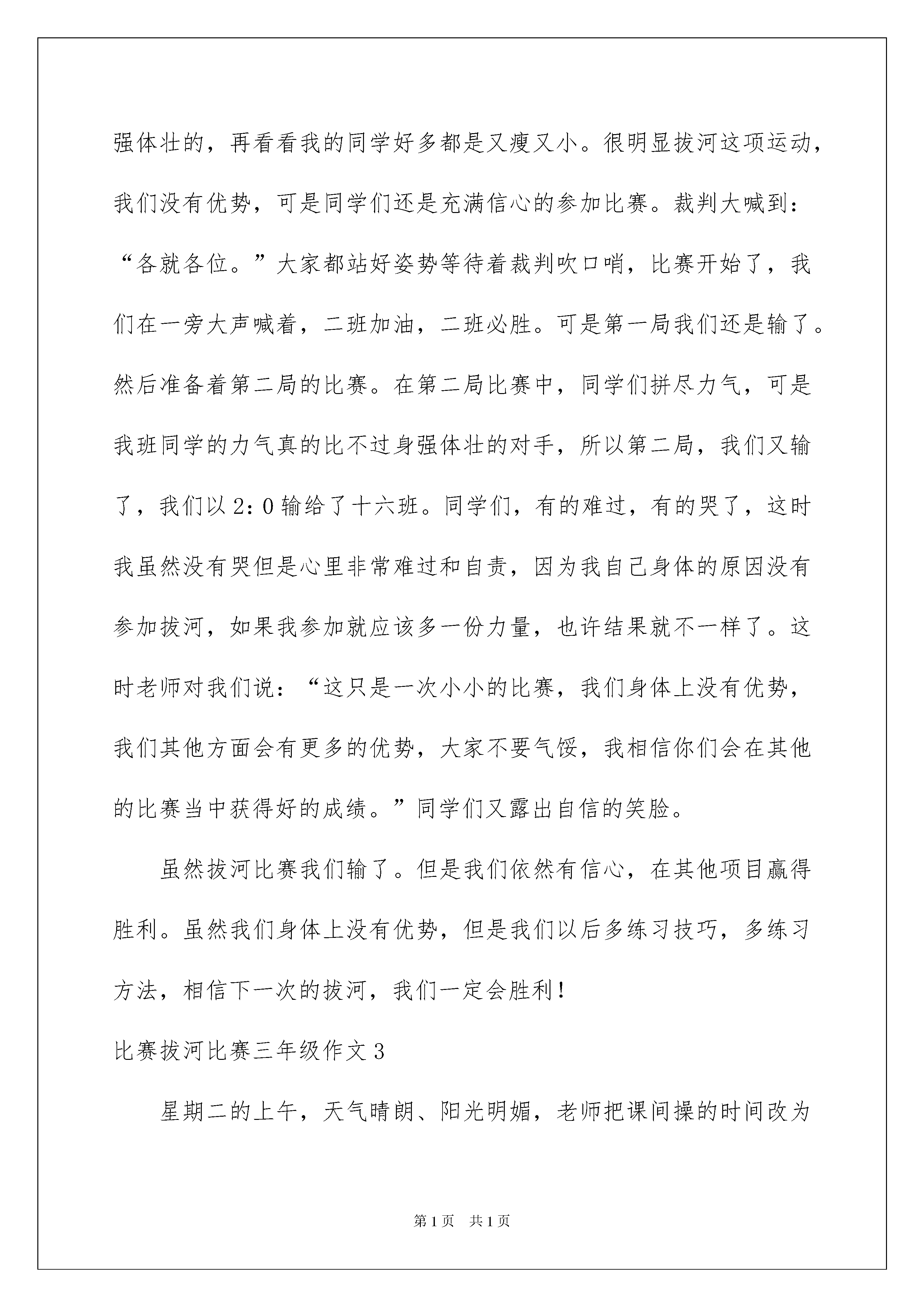 强体壮的，再看看我的同学好多都是又瘦又小。很明显拔河这项运动，我们没有优势，可是同学们还是充满信心的参加比赛。裁判大喊到：“各就各位。”大家都站好姿势等待着裁判吹口哨，比赛开始了，我们在一旁大声喊着，二班加油，二班必胜。可是第一局我们还是输了。然后准备着第二局的比赛。在第二局比赛中，同学们拼尽力气，可是我班同学的力气真的比不过身强体壮的对手，所以第二局，我们又输了，我们以2：0输给了十六班。同学们，有的难过，有的哭了，这时我虽然没有哭但是心里非常难过和自责，因为我自己身体的原因没有参加拔河，如果我参加就应该多一份力量，也许结果就不一样了。这时老师对我们说：“这只是一次小小的比赛，我们身体上没有优势，我们其他方面会有更多的优势，大家不要气馁，我相信你们会在其他的比赛当中获得好的成绩。”同学们又露出自信的笑脸。

虽然拔河比赛我们输了。但是我们依然有信心，在其他项目赢得胜利。虽然我们身体上没有优势，但是我们以后多练习技巧，多练习方法，相信下一次的拔河，我们一定会胜利！

比赛拔河比赛三年级作文3

星期二的上午，天气晴朗、阳光明媚，老师把课间操的时间改为

第1页 共1页